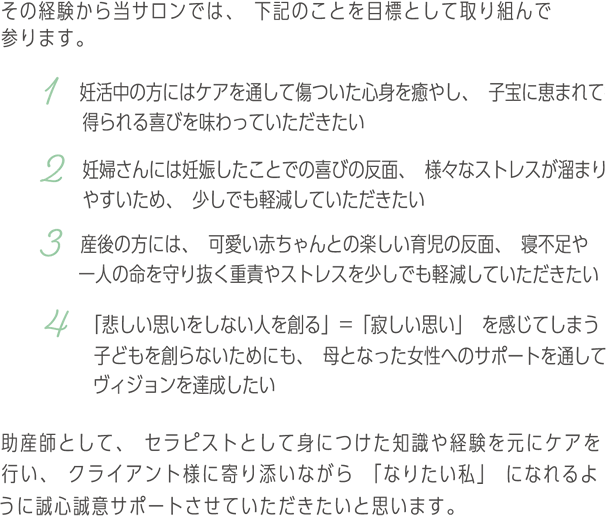 その経験から当サロンでは、 下記のことを目標として取り組んで参ります。

1 妊活中の方にはケアを通して傷ついた心身を癒やし、 子宝に恵まれて得られる喜びを味わっていただきたい

2 妊婦さんには妊娠したことでの喜びの反面、 様々なストレスが溜まりやすいため、 少しでも軽減していただきたい

3 産後の方には、 可愛い赤ちゃんとの楽しい育児の反面、 寝不足や一人の命を守り抜く重責やストレスを少しでも軽減していただきたい

4 「悲しい思いをしない人を創る」＝「寂しい思い」 を感じてしまう子どもを創らないためにも、 母となった女性へのサポートを通してヴィジョンを達成したい

助産師として、 セラピストとして身につけた知識や経験を元にケアを行い、 クライアント様に寄り添いながら 「なりたい私」 になれるように誠心誠意サポートさせていただきたいと思います。